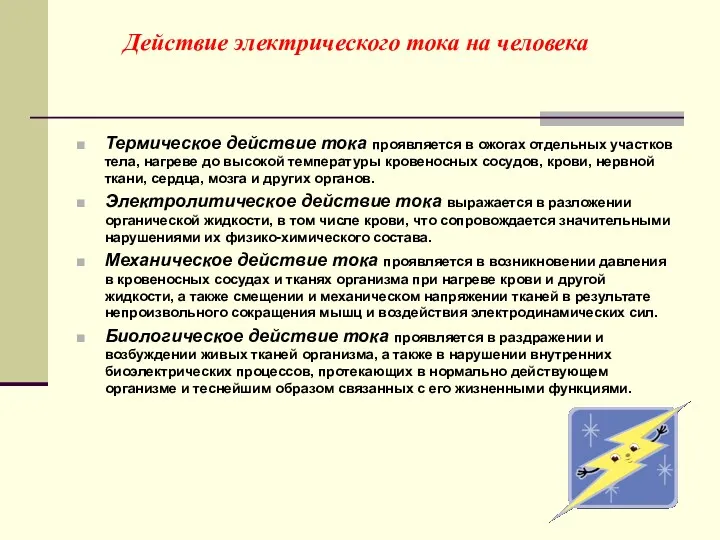 Действие электрического тока на человека

Термическое действие тока проявляется в ожогах отдельных участков тела, нагреве до высокой температуры кровеносных сосудов, крови, нервной ткани, сердца, мозга и других органов.

Электролитическое действие тока выражается в разложении органической жидкости, в том числе крови, что сопровождается значительными нарушениями их физико-химического состава.

Механическое действие тока проявляется в возникновении давления в кровеносных сосудах и тканях организма при нагреве крови и другой жидкости, а также смещении и механическом напряжении тканей в результате непроизвольного сокращения мышц и воздействия электродинамических сил.

Биологическое действие тока проявляется в раздражении и возбуждении живых тканей организма, а также в нарушении внутренних биоэлектрических процессов, протекающих в нормально действующем организме и теснейшим образом связанных с его жизненными функциями.